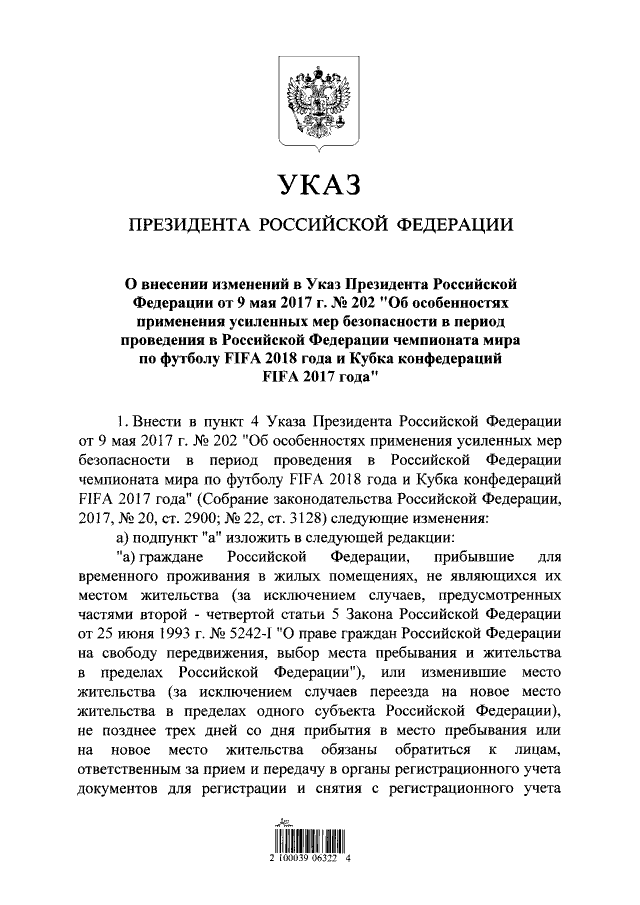 УКАЗ

ПРЕЗИДЕНТА РОССИЙСКОЙ ФЕДЕРАЦИИ

О внесении изменений в Указ Президента Российской Федерации от 9 мая 2017 г. № 202 "Об особенностях применения усиленных мер безопасности в период проведения в Российской Федерации чемпионата мира по футболу FIFA 2018 года и Кубка конфедераций FIFA 2017 года"

1. Внести в пункт 4 Указа Президента Российской Федерации от 9 мая 2017 г. № 202 "Об особенностях применения усиленных мер безопасности в период проведения в Российской Федерации чемпионата мира по футболу FIFA 2018 года и Кубка конфедераций FIFA 2017 года" (Собрание законодательства Российской Федерации, 2017, № 20, ст. 2900; № 22, ст. 3128) следующие изменения:

а) подпункт "а" изложить в следующей редакции:

"а) граждане Российской Федерации, прибывшие для временного проживания в жилых помещениях, не являющихся их местом жительства (за исключением случаев, предусмотренных частями второй - четвертой статьи 5 Закона Российской Федерации от 25 июня 1993 г. № 5242-I "О праве граждан Российской Федерации на свободу передвижения, выбор места пребывания и жительства в пределах Российской Федерации"), или изменившие место жительства (за исключением случаев переезда на новое место жительства в пределах одного субъекта Российской Федерации), не позднее трех дней со дня прибытия в место пребывания или на новое место жительства обязаны обратиться к лицам, ответственным за прием и передачу в органы регистрационного учета документов для регистрации и снятия с регистрационного учета

2 100039 06322 4